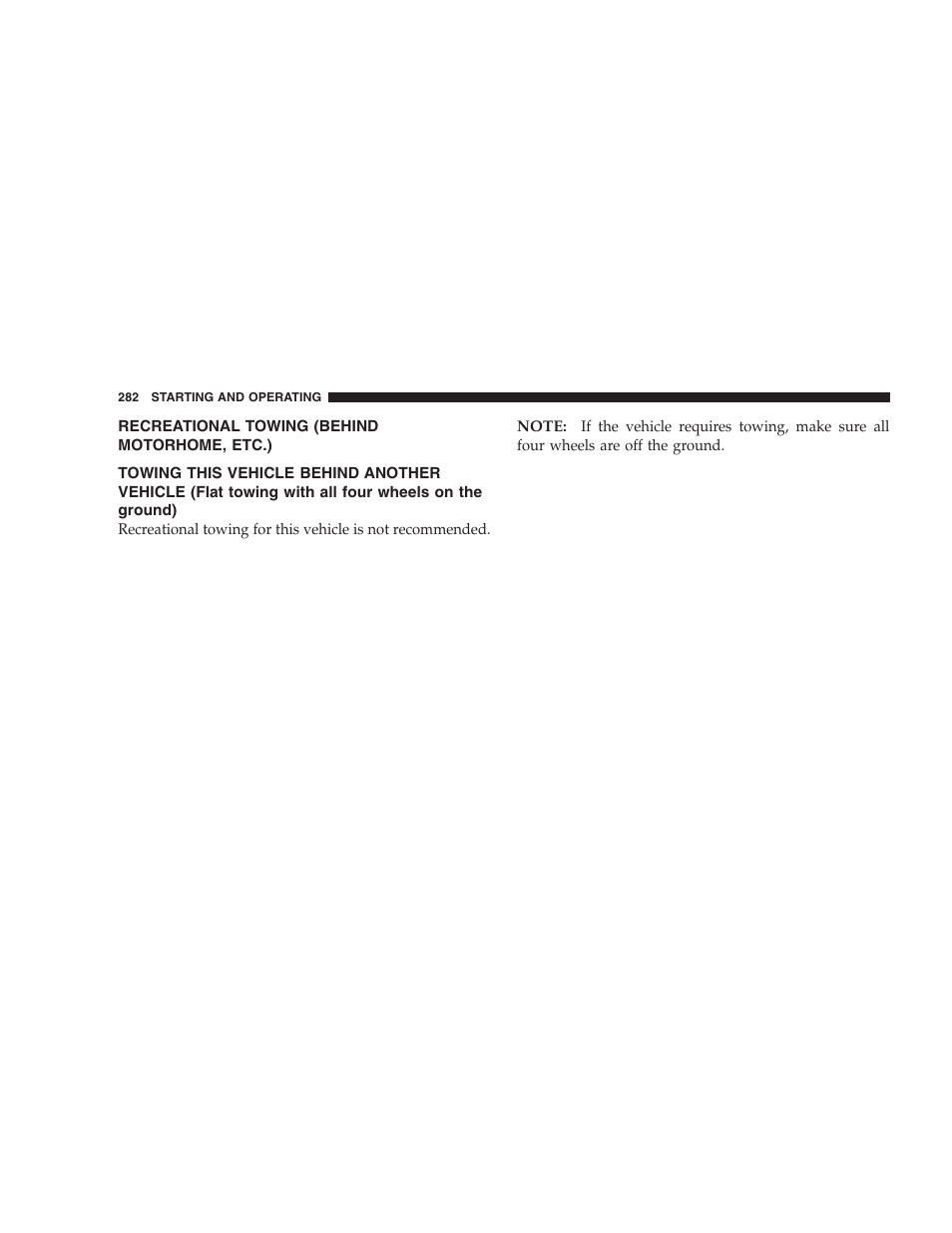 282 STARTING AND OPERATING

RECREATIONAL TOWING (BEHIND MOTORHOME, ETC.)

TOWING THIS VEHICLE BEHIND ANOTHER VEHICLE (Flat towing with all four wheels on the ground)

Recreational towing for this vehicle is not recommended.

NOTE: If the vehicle requires towing, make sure all four wheels are off the ground.